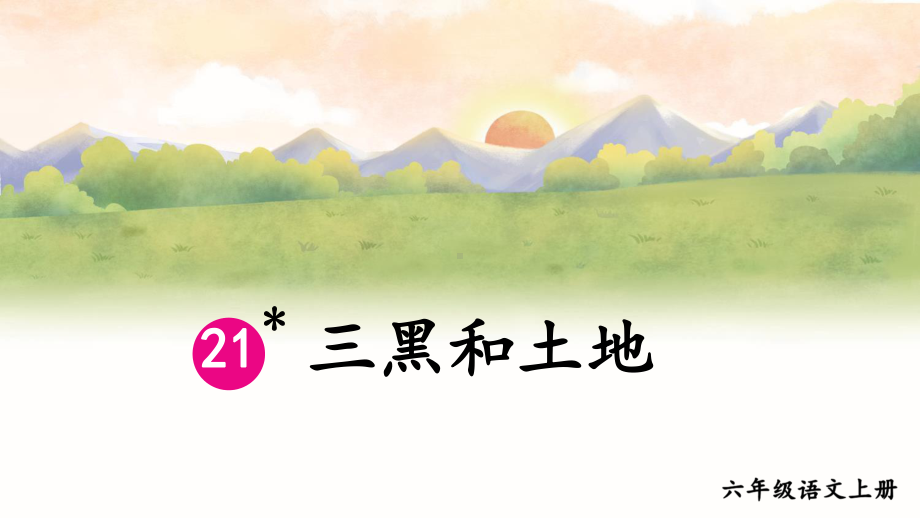 21* 三黑和土地

六年级语文上册